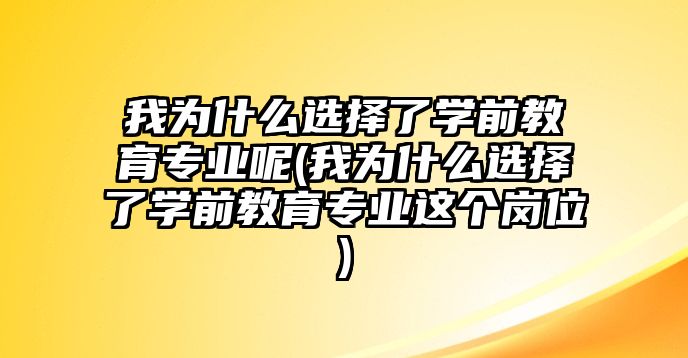 我为什么选择了学前教育专业呢(我为什么选择了学前教育专业这个岗位)